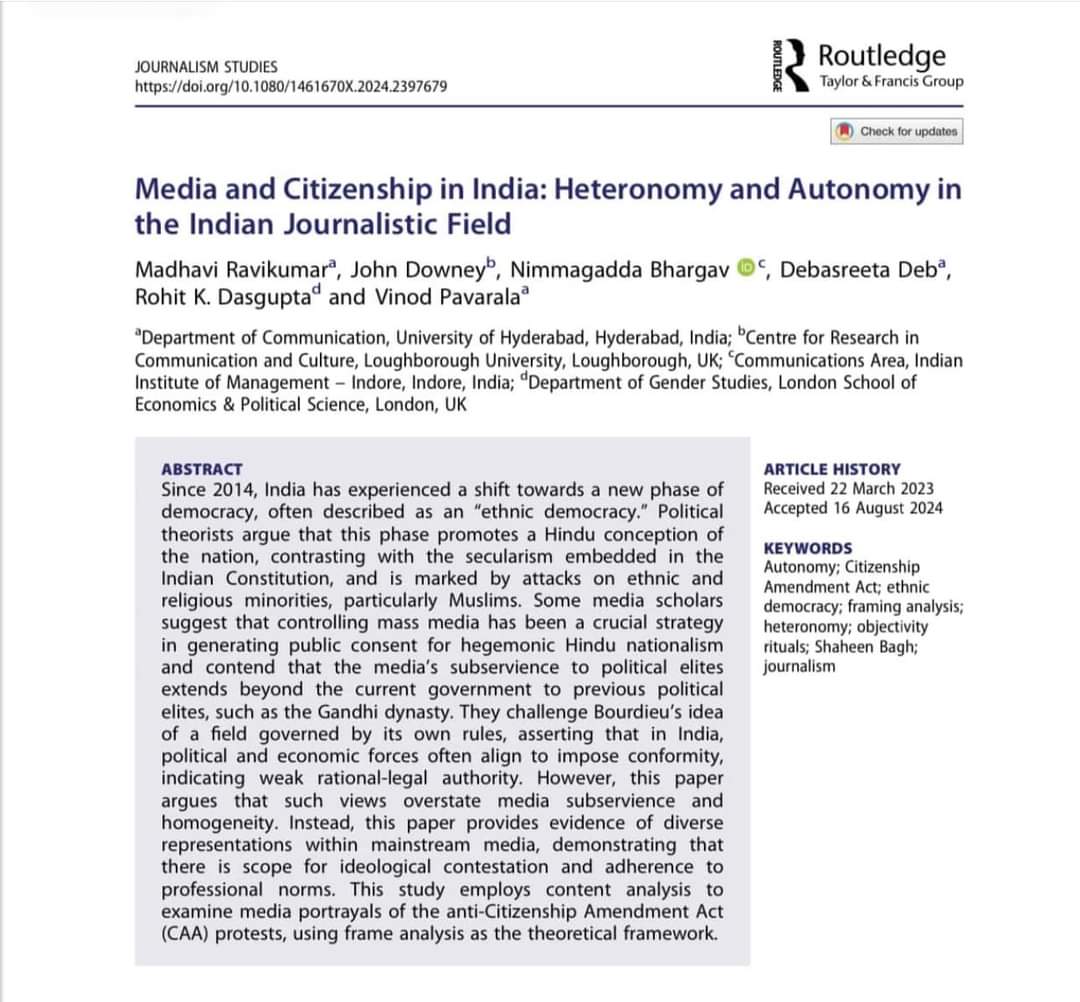 JOURNALISM STUDIES
https://doi.org/10.1080/1461670X.2024.2397679

ROUTLEDGE Routledge
Taylor & Francis Group

Check for updates

Media and Citizenship in India: Heteronomy and Autonomy in the Indian Journalistic Field

Madhavi Ravikumar$^a$, John Downey$^b$, Nimmagadda Bhargav $^c$, Debasreeta Deb$^a$, Rohit K. Dasgupta$^d$ and Vinod Pavarala$^a$

$^a$Department of Communication, University of Hyderabad, Hyderabad, India; $^b$Centre for Research in Communication and Culture, Loughborough University, Loughborough, UK; $^c$Communications Area, Indian Institute of Management – Indore, Indore, India; $^d$Department of Gender Studies, London School of Economics & Political Science, London, UK

ABSTRACT
Since 2014, India has experienced a shift towards a new phase of democracy, often described as an "ethnic democracy." Political theorists argue that this phase promotes a Hindu conception of the nation, contrasting with the secularism embedded in the Indian Constitution, and is marked by attacks on ethnic and religious minorities, particularly Muslims. Some media scholars suggest that controlling mass media has been a crucial strategy in generating public consent for hegemonic Hindu nationalism and contend that the media's subservience to political elites extends beyond the current government to previous political elites, such as the Gandhi dynasty. They challenge Bourdieu's idea of a field governed by its own rules, asserting that in India, political and economic forces often align to impose conformity, indicating weak rational-legal authority. However, this paper argues that such views overstate media subservience and homogeneity. Instead, this paper provides evidence of diverse representations within mainstream media, demonstrating that there is scope for ideological contestation and adherence to professional norms. This study employs content analysis to examine media portrayals of the anti-Citizenship Amendment Act (CAA) protests, using frame analysis as the theoretical framework.

ARTICLE HISTORY
Received 22 March 2023
Accepted 16 August 2024

KEYWORDS
Autonomy; Citizenship Amendment Act; ethnic democracy; framing analysis; heteronomy; objectivity rituals; Shaheen Bagh; journalism